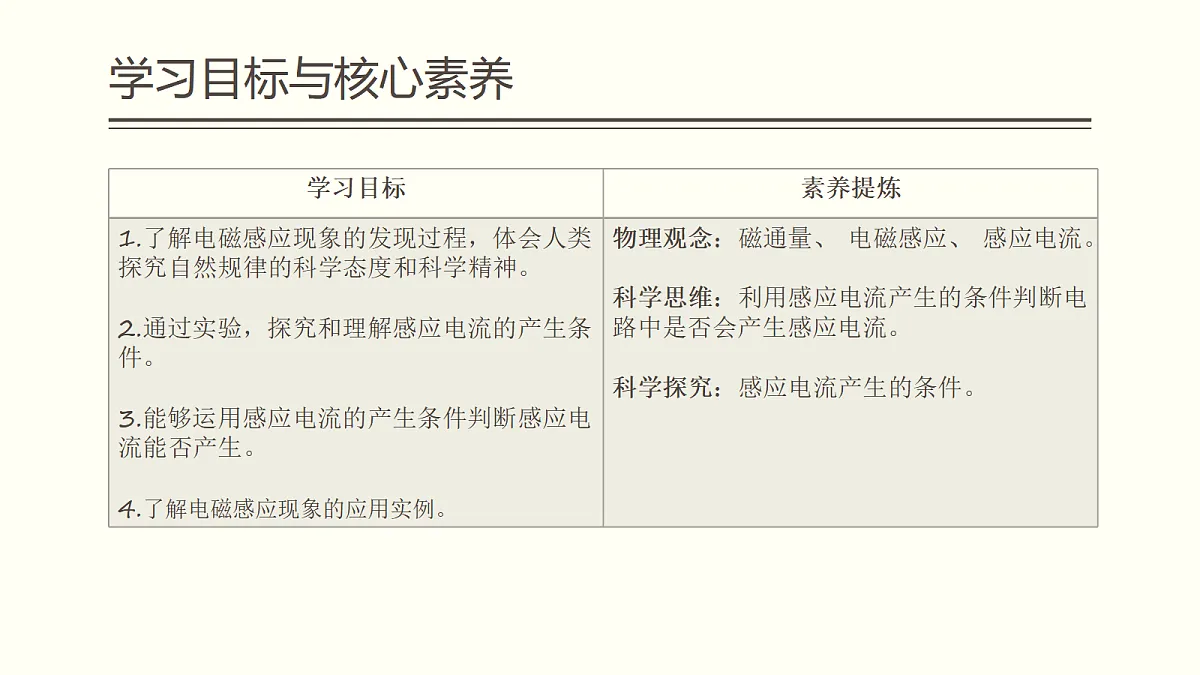 学习目标与核心素养

| 学习目标 | 素养提炼 |
|---|---|
| 1.了解电磁感应现象的发现过程，体会人类探究自然规律的科学态度和科学精神。<br><br>2.通过实验，探究和理解感应电流的产生条件。<br><br>3.能够运用感应电流的产生条件判断感应电流能否产生。<br><br>4.了解电磁感应现象的应用实例。 | 物理观念：磁通量、 电磁感应、 感应电流。<br><br>科学思维：利用感应电流产生的条件判断电路中是否会产生感应电流。<br><br>科学探究：感应电流产生的条件。 |